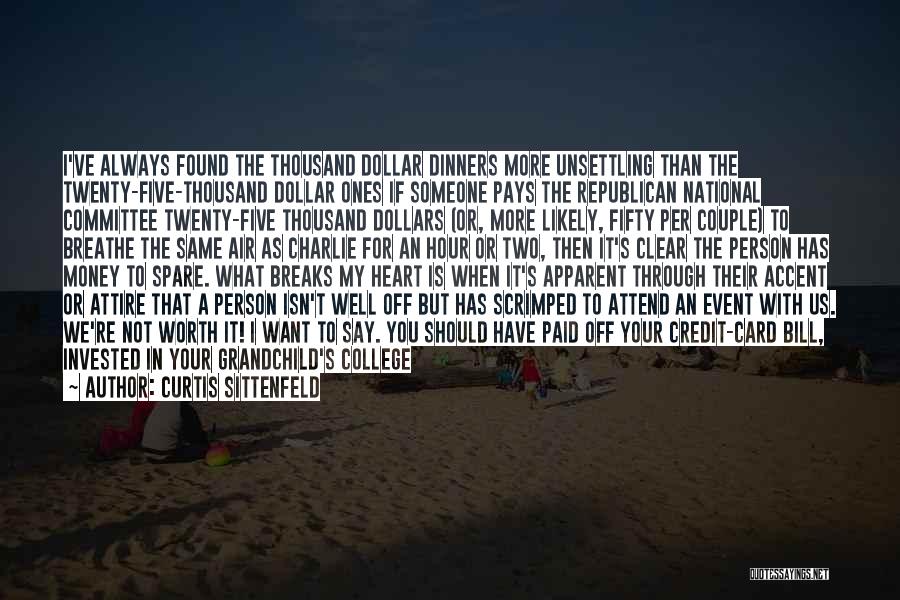 I'VE ALWAYS FOUND THE THOUSAND DOLLAR DINNERS MORE UNSETTLING THAN THE TWENTY-FIVE-THOUSAND DOLLAR ONES IF SOMEONE PAYS THE REPUBLICAN NATIONAL COMMITTEE TWENTY-FIVE THOUSAND DOLLARS (OR, MORE LIKELY, FIFTY PER COUPLE) TO BREATHE THE SAME AIR AS CHARLIE FOR AN HOUR OR TWO, THEN IT'S CLEAR THE PERSON HAS MONEY TO SPARE. WHAT BREAKS MY HEART IS WHEN IT'S APPARENT THROUGH THEIR ACCENT OR ATTIRE THAT A PERSON ISN'T WELL OFF BUT HAS SCRIMPED TO ATTEND AN EVENT WITH US. WE'RE NOT WORTH IT! I WANT TO SAY. YOU SHOULD HAVE PAID OFF YOUR CREDIT-CARD BILL, INVESTED IN YOUR GRANDCHILD'S COLLEGE

— AUTHOR: CURTIS SITTENFELD

QUOTESSAYINGS.NET